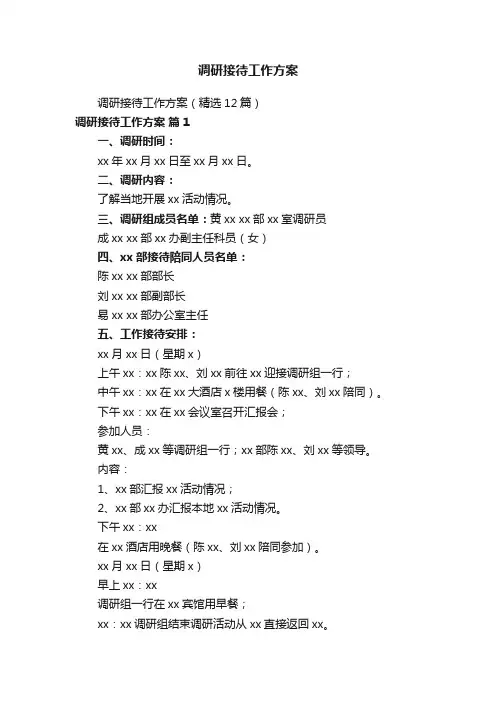 调研接待工作方案

调研接待工作方案（精选12篇）

调研接待工作方案 篇1

一、调研时间：

xx年xx月xx日至xx月xx日。

二、调研内容：

了解当地开展xx活动情况。

三、调研组成员名单：黄xx xx部xx室调研员

成xx xx部xx办副主任科员（女）

四、xx部接待陪同人员名单：

陈xx xx部部长

刘xx xx部副部长

易xx xx部办公室主任

五、工作接待安排：

xx月xx日（星期x）

上午xx：xx陈xx、刘xx前往xx迎接调研组一行；

中午xx：xx在xx大酒店x楼用餐（陈xx、刘xx陪同）。

下午xx：xx在xx会议室召开汇报会；

参加人员：

黄xx、成xx等调研组一行；xx部陈xx、刘xx等领导。

内容：

1、xx部汇报xx活动情况；

2、xx部xx办汇报本地xx活动情况。

下午xx：xx

在xx酒店用晚餐（陈xx、刘xx陪同参加）。

xx月xx日（星期x）

早上xx：xx

调研组一行在xx宾馆用早餐；

xx：xx调研组结束调研活动从xx直接返回xx。